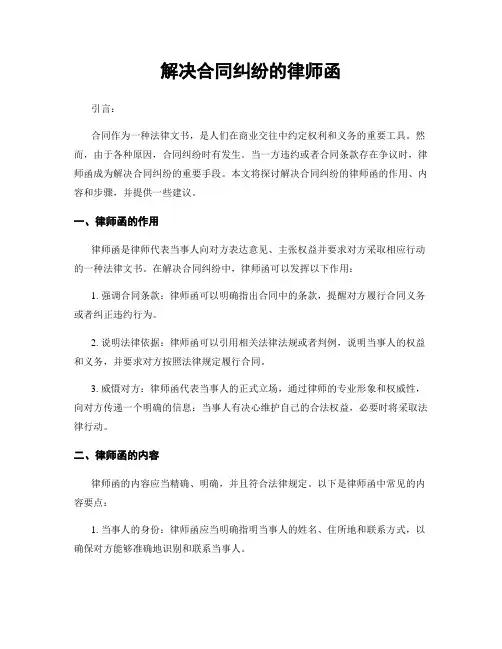 解决合同纠纷的律师函

引言：

合同作为一种法律文书，是人们在商业交往中约定权利和义务的重要工具。然而，由于各种原因，合同纠纷时有发生。当一方违约或者合同条款存在争议时，律师函成为解决合同纠纷的重要手段。本文将探讨解决合同纠纷的律师函的作用、内容和步骤，并提供一些建议。

一、律师函的作用

律师函是律师代表当事人向对方表达意见、主张权益并要求对方采取相应行动的一种法律文书。在解决合同纠纷中，律师函可以发挥以下作用：

1. 强调合同条款：律师函可以明确指出合同中的条款，提醒对方履行合同义务或者纠正违约行为。

2. 说明法律依据：律师函可以引用相关法律法规或者判例，说明当事人的权益和义务，并要求对方按照法律规定履行合同。

3. 威慑对方：律师函代表当事人的正式立场，通过律师的专业形象和权威性，向对方传递一个明确的信息：当事人有决心维护自己的合法权益，必要时将采取法律行动。

二、律师函的内容

律师函的内容应当精确、明确，并且符合法律规定。以下是律师函中常见的内容要点：

1. 当事人的身份：律师函应当明确指明当事人的姓名、住所地和联系方式，以确保对方能够准确地识别和联系当事人。